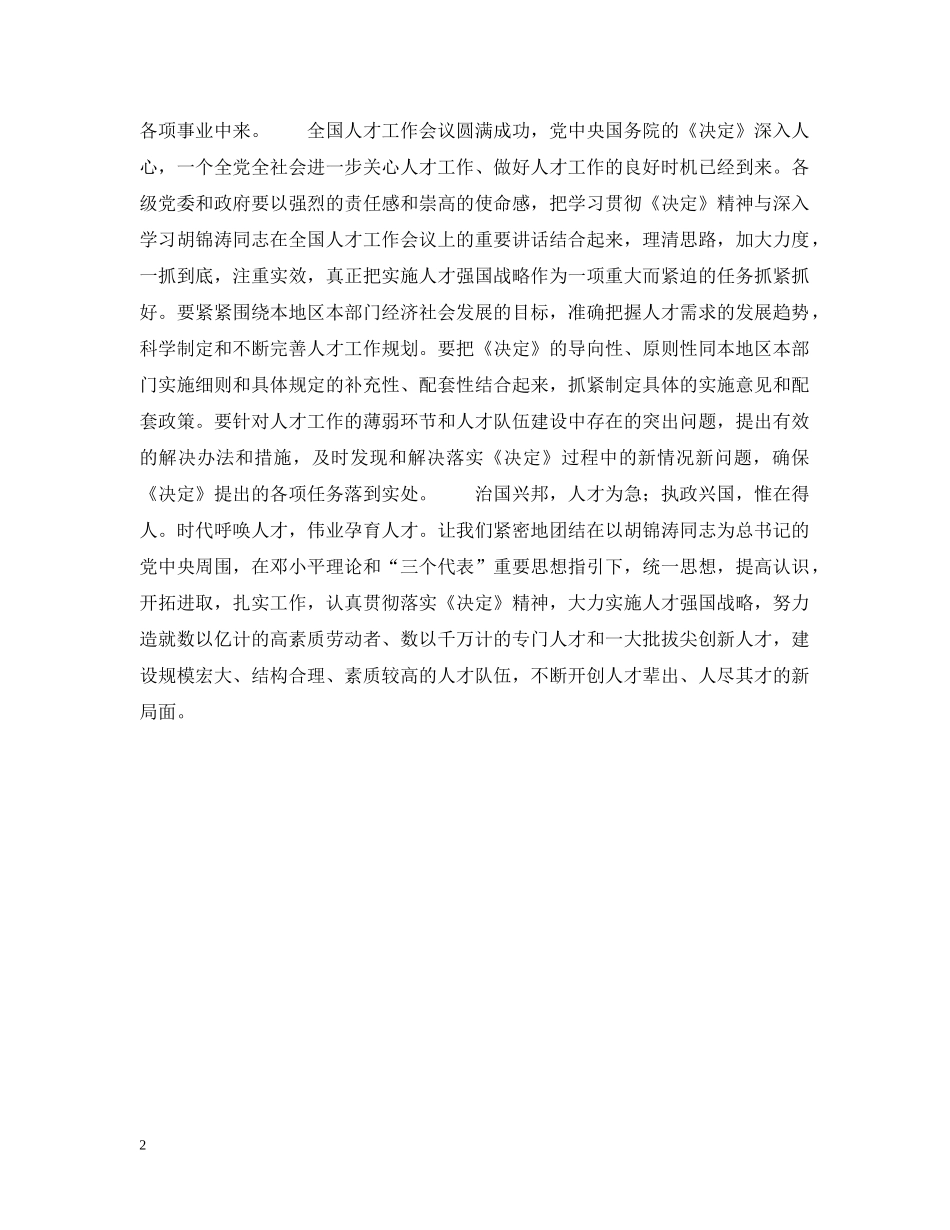 各项事业中来。　　全国人才工作会议圆满成功，党中央国务院的《决定》深入人心，一个全党全社会进一步关心人才工作、做好人才工作的良好时机已经到来。各级党委和政府要以强烈的责任感和崇高的使命感，把学习贯彻《决定》精神与深入学习胡锦涛同志在全国人才工作会议上的重要讲话结合起来，理清思路，加大力度，一抓到底，注重实效，真正把实施人才强国战略作为一项重大而紧迫的任务抓紧抓好。要紧紧围绕本地区本部门经济社会发展的目标，准确把握人才需求的发展趋势，科学制定和不断完善人才工作规划。要把《决定》的导向性、原则性同本地区本部门实施细则和具体规定的补充性、配套性结合起来，抓紧制定具体的实施意见和配套政策。要针对人才工作的薄弱环节和人才队伍建设中存在的突出问题，提出有效的解决办法和措施，及时发现和解决落实《决定》过程中的新情况新问题，确保《决定》提出的各项任务落到实处。　　治国兴邦，人才为急；执政兴国，惟在得人。时代呼唤人才，伟业孕育人才。让我们紧密地团结在以胡锦涛同志为总书记的党中央周围，在邓小平理论和“三个代表”重要思想指引下，统一思想，提高认识，开拓进取，扎实工作，认真贯彻落实《决定》精神，大力实施人才强国战略，努力造就数以亿计的高素质劳动者、数以千万计的专门人才和一大批拔尖创新人才，建设规模宏大、结构合理、素质较高的人才队伍，不断开创人才辈出、人尽其才的新局面。

2